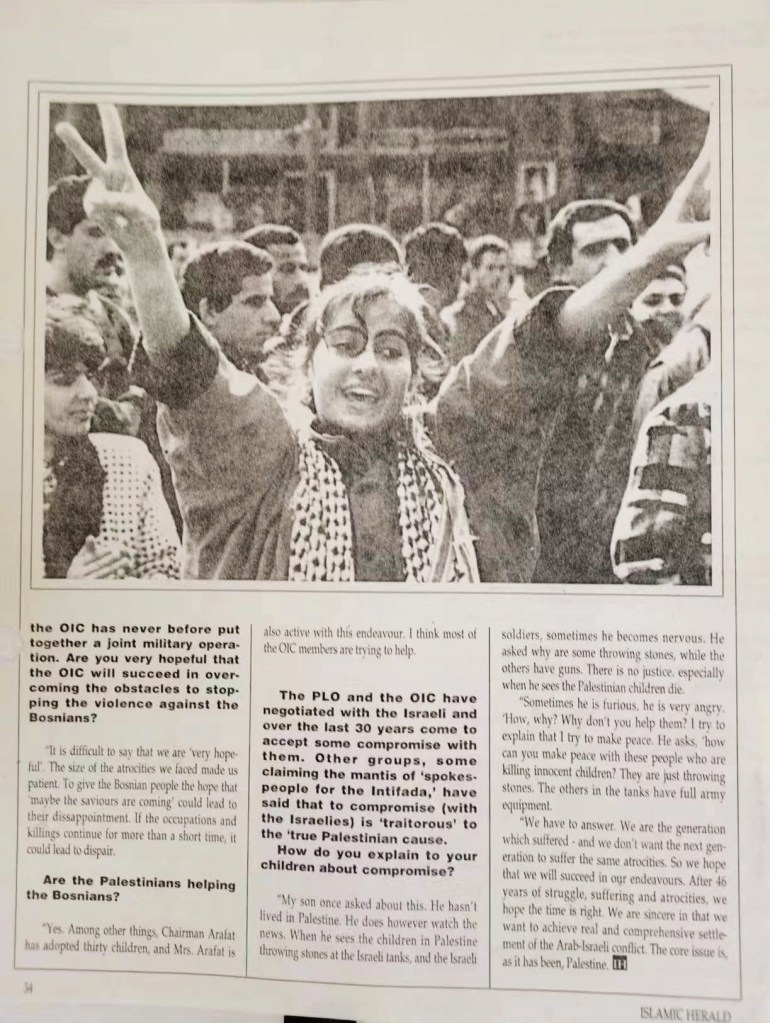 the OIC has never before put together a joint military operation. Are you very hopeful that the OIC will succeed in overcoming the obstacles to stopping the violence against the Bosnians?

"It is difficult to say that we are 'very hopeful'. The size of the atrocities we faced made us patient. To give the Bosnian people the hope that 'maybe the saviours are coming' could lead to their dissappointment. If the occupations and killings continue for more than a short time, it could lead to dispair.

Are the Palestinians helping the Bosnians?

"Yes. Among other things, Chairman Arafat has adopted thirty children, and Mrs. Arafat is also active with this endeavour. I think most of the OIC members are trying to help.

The PLO and the OIC have negotiated with the Israeli and over the last 30 years come to accept some compromise with them. Other groups, some claiming the mantis of 'spokespeople for the Intifada,' have said that to compromise (with the Israelies) is 'traitorous' to the 'true Palestinian cause.

How do you explain to your children about compromise?

"My son once asked about this. He hasn't lived in Palestine. He does however watch the news. When he sees the children in Palestine throwing stones at the Israeli tanks, and the Israeli soldiers, sometimes he becomes nervous. He asked why are some throwing stones, while the others have guns. There is no justice, especially when he sees the Palestinian children die.

"Sometimes he is furious, he is very angry. 'How, why? Why don't you help them? I try to explain that I try to make peace. He asks, 'how can you make peace with these people who are killing innocent children? They are just throwing stones. The others in the tanks have full army equipment.

"We have to answer. We are the generation which suffered - and we don't want the next generation to suffer the same atrocities. So we hope that we will succeed in our endeavours. After 46 years of struggle, suffering and atrocities, we hope the time is right. We are sincere in that we want to achieve real and comprehensive settlement of the Arab-Israeli conflict. The core issue is, as it has been, Palestine.

34

ISLAMIC HERALD